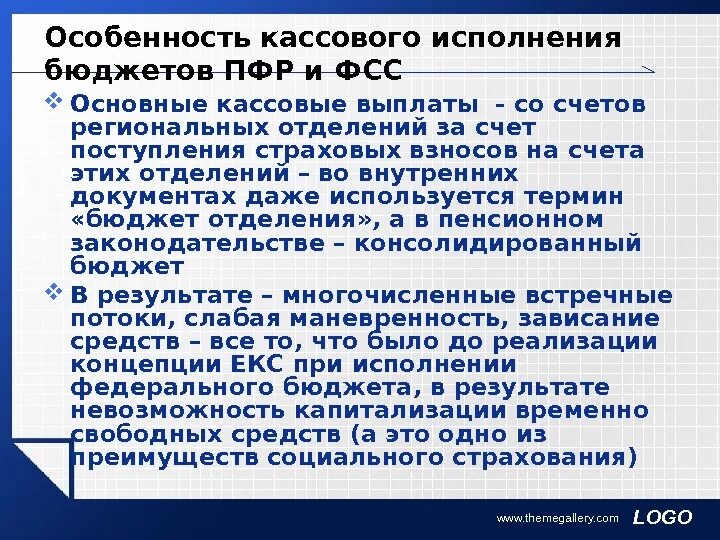 Особенность кассового исполнения бюджетов ПФР и ФСС

❖ Основные кассовые выплаты - со счетов региональных отделений за счет поступления страховых взносов на счета этих отделений – во внутренних документах даже используется термин «бюджет отделения», а в пенсионном законодательстве – консолидированный бюджет

❖ В результате – многочисленные встречные потоки, слабая маневренность, зависание средств – все то, что было до реализации концепции ЕКС при исполнении федерального бюджета, в результате невозможность капитализации временно свободных средств (а это одно из преимуществ социального страхования)

www.themegallery.com LOGO